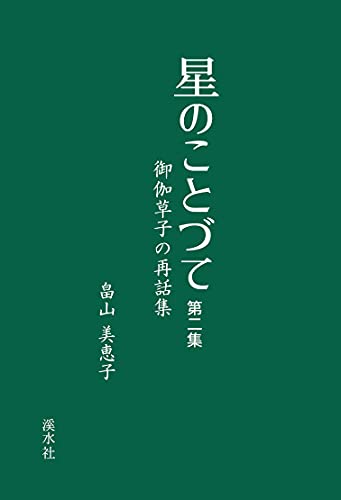 星のことづて 第二集

御伽草子の再話集

畠山 美恵子

溪水社